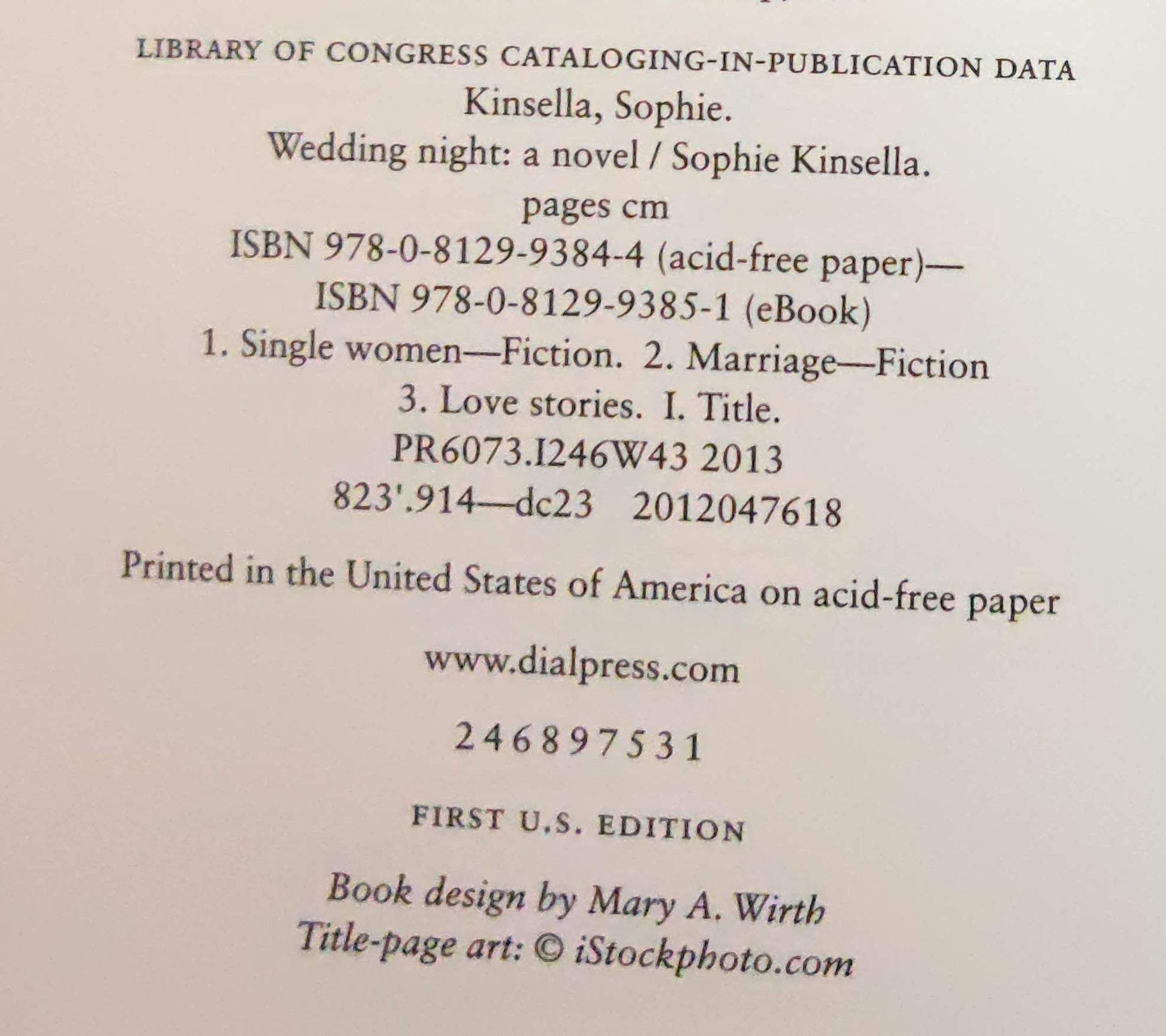 LIBRARY OF CONGRESS CATALOGING-IN-PUBLICATION DATA
Kinsella, Sophie.
Wedding night: a novel / Sophie Kinsella.
pages cm
ISBN 978-0-8129-9384-4 (acid-free paper)—
ISBN 978-0-8129-9385-1 (eBook)
1. Single women—Fiction. 2. Marriage—Fiction
3. Love stories. I. Title.
PR6073.I246W43 2013
823'.914—dc23 2012047618

Printed in the United States of America on acid-free paper

www.dialpress.com

2 4 6 8 9 7 5 3 1

FIRST U.S. EDITION

Book design by Mary A. Wirth
Title-page art: © iStockphoto.com